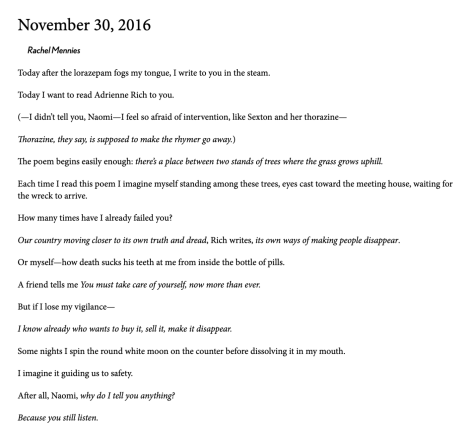 November 30, 2016

Rachel Mennies

Today after the lorazepam fogs my tongue, I write to you in the steam.

Today I want to read Adrienne Rich to you.

(—I didn't tell you, Naomi—I feel so afraid of intervention, like Sexton and her thorazine—

Thorazine, they say, is supposed to make the rhymer go away.)

The poem begins easily enough: there's a place between two stands of trees where the grass grows uphill.

Each time I read this poem I imagine myself standing among these trees, eyes cast toward the meeting house, waiting for the wreck to arrive.

How many times have I already failed you?

Our country moving closer to its own truth and dread, Rich writes, its own ways of making people disappear.

Or myself—how death sucks his teeth at me from inside the bottle of pills.

A friend tells me You must take care of yourself, now more than ever.

But if I lose my vigilance—

I know already who wants to buy it, sell it, make it disappear.

Some nights I spin the round white moon on the counter before dissolving it in my mouth.

I imagine it guiding us to safety.

After all, Naomi, why do I tell you anything?

Because you still listen.